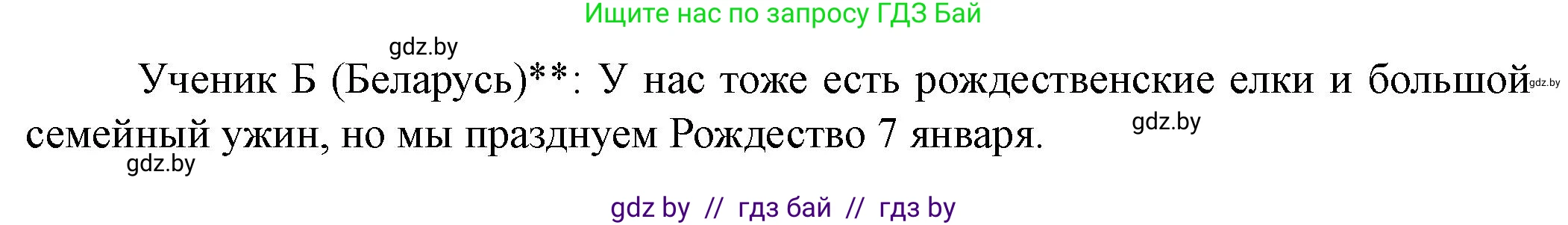 Ищите нас по запросу ГДЗ Бай

gdz.by

Ученик Б (Беларусь)**: У нас тоже есть рождественские елки и большой семейный ужин, но мы празднуем Рождество 7 января.

gdz.by

gdz.by

gdz.by

gdz by // гдз бай // гдз by